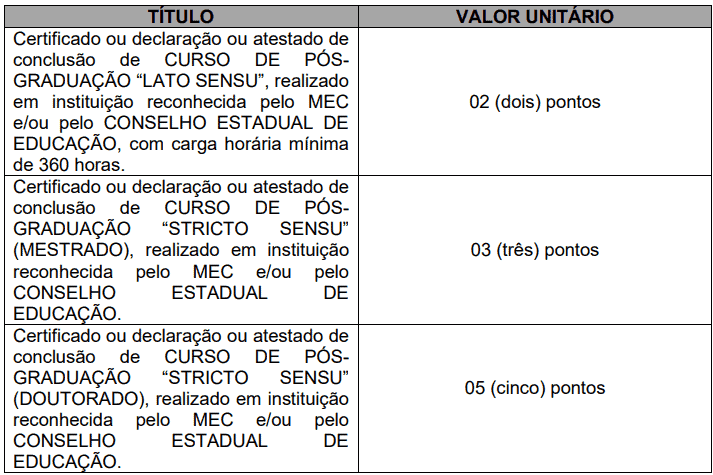 | TÍTULO | VALOR UNITÁRIO |
|---|---|
| Certificado ou declaração ou atestado de conclusão de CURSO DE PÓS-GRADUAÇÃO “LATO SENSU”, realizado em instituição reconhecida pelo MEC e/ou pelo CONSELHO ESTADUAL DE EDUCAÇÃO, com carga horária mínima de 360 horas. | 02 (dois) pontos |
| Certificado ou declaração ou atestado de conclusão de CURSO DE PÓS-GRADUAÇÃO “STRICTO SENSU” (MESTRADO), realizado em instituição reconhecida pelo MEC e/ou pelo CONSELHO ESTADUAL DE EDUCAÇÃO. | 03 (três) pontos |
| Certificado ou declaração ou atestado de conclusão de CURSO DE PÓS-GRADUAÇÃO “STRICTO SENSU” (DOUTORADO), realizado em instituição reconhecida pelo MEC e/ou pelo CONSELHO ESTADUAL DE EDUCAÇÃO. | 05 (cinco) pontos |